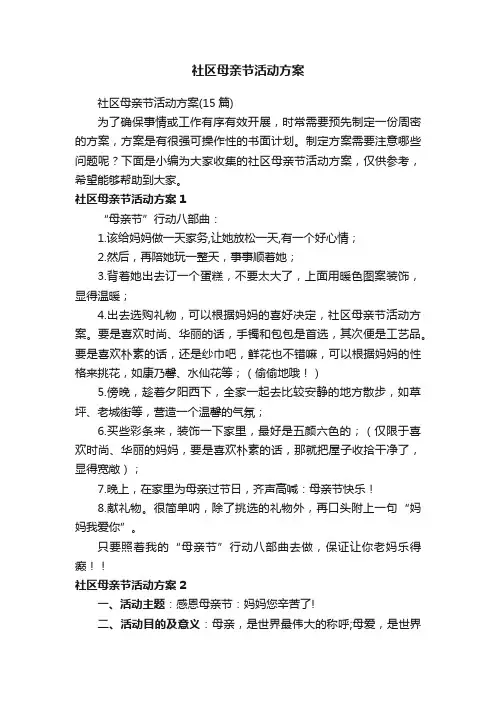 社区母亲节活动方案

社区母亲节活动方案(15 篇)

为了确保事情或工作有序有效开展，时常需要预先制定一份周密的方案，方案是有很强可操作性的书面计划。制定方案需要注意哪些问题呢？下面是小编为大家收集的社区母亲节活动方案，仅供参考，希望能够帮助到大家。

社区母亲节活动方案 1

“母亲节”行动八部曲：

1.该给妈妈做一天家务,让她放松一天,有一个好心情；

2.然后，再陪她玩一整天，事事顺着她；

3.背着她出去订一个蛋糕，不要太大了，上面用暖色图案装饰，显得温暖；

4.出去选购礼物，可以根据妈妈的喜好决定，社区母亲节活动方案。要是喜欢时尚、华丽的话，手镯和包包是首选，其次便是工艺品。要是喜欢朴素的话，还是纱巾吧，鲜花也不错嘛，可以根据妈妈的性格来挑花，如康乃馨、水仙花等；（偷偷地哦！）

5.傍晚，趁着夕阳西下，全家一起去比较安静的地方散步，如草坪、老城街等，营造一个温馨的气氛；

6.买些彩条来，装饰一下家里，最好是五颜六色的；（仅限于喜欢时尚、华丽的妈妈，要是喜欢朴素的话，那就把屋子收拾干净了，显得宽敞）；

7.晚上，在家里为母亲过节日，齐声高喊：母亲节快乐！

8.献礼物。很简单呐，除了挑选的礼物外，再口头附上一句“妈妈我爱你”。

只要照着我的“母亲节”行动八部曲去做，保证让你老妈乐得癫！！

社区母亲节活动方案 2

一、活动主题：感恩母亲节：妈妈您辛苦了!

二、活动目的及意义：母亲，是世界最伟大的称呼;母爱，是世界